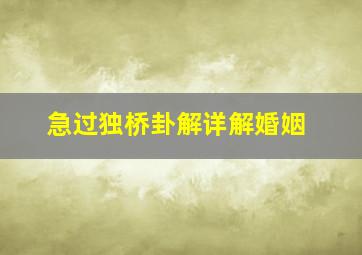 急过独桥卦解详解婚姻